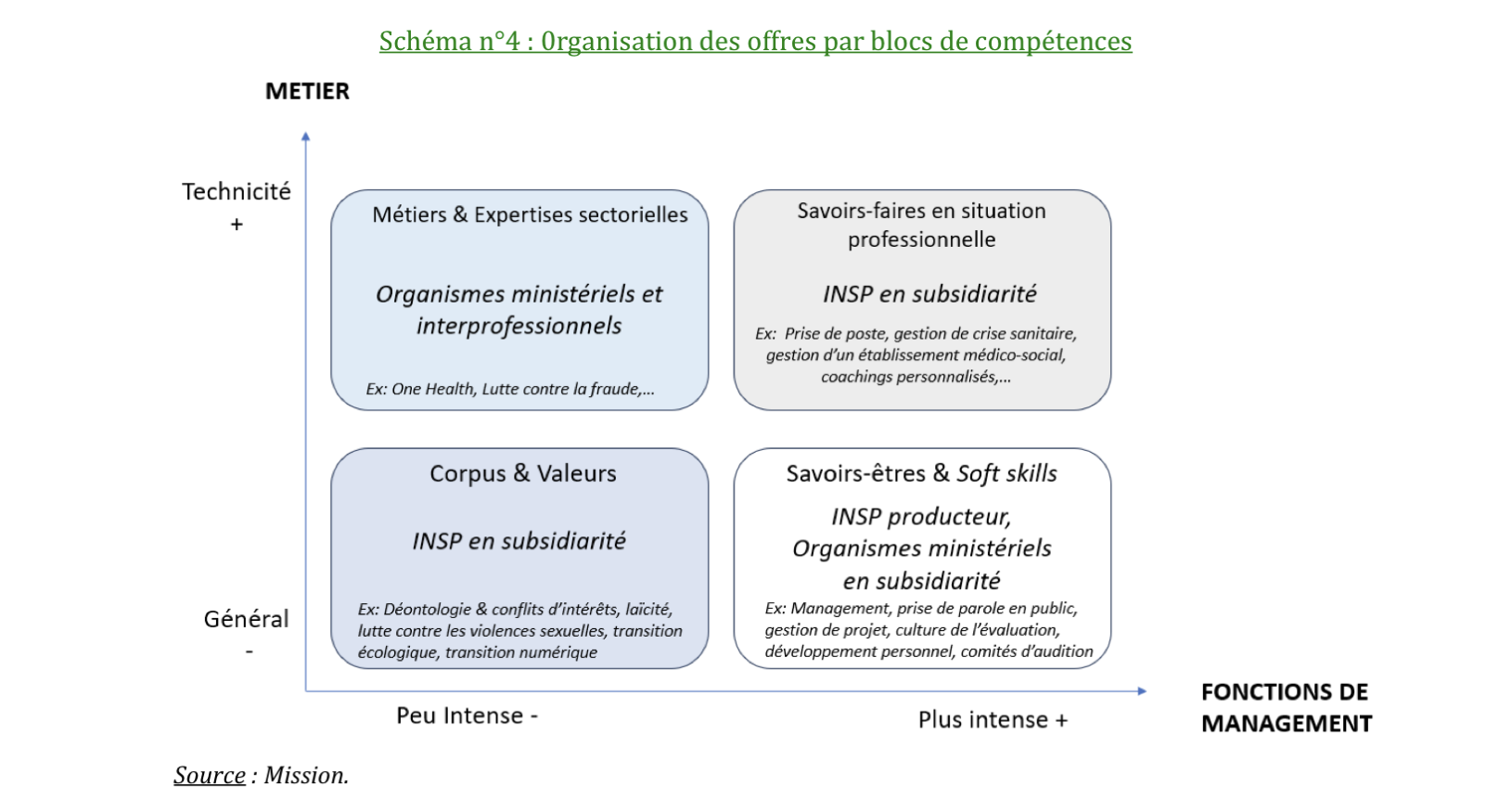 Schéma n°4 : 0rganisation des offres par blocs de compétences

METIER

Technicité
+

Métiers & Expertises sectorielles

Organismes ministériels et interprofessionnels

Ex: One Health, Lutte contre la fraude,...

Savoirs-faires en situation professionnelle

INSP en subsidiarité

Ex: Prise de poste, gestion de crise sanitaire, gestion d'un établissement médico-social, coachings personnalisés,...

Corpus & Valeurs

INSP en subsidiarité

Ex: Déontologie & conflits d'intérêts, laïcité, lutte contre les violences sexuelles, transition écologique, transition numérique

Savoirs-êtres & Soft skills

INSP producteur, Organismes ministériels en subsidiarité

Ex: Management, prise de parole en public, gestion de projet, culture de l'évaluation, développement personnel, comités d'audition

Général
-

Peu Intense -

Plus intense +

FONCTIONS DE MANAGEMENT

Source : Mission.